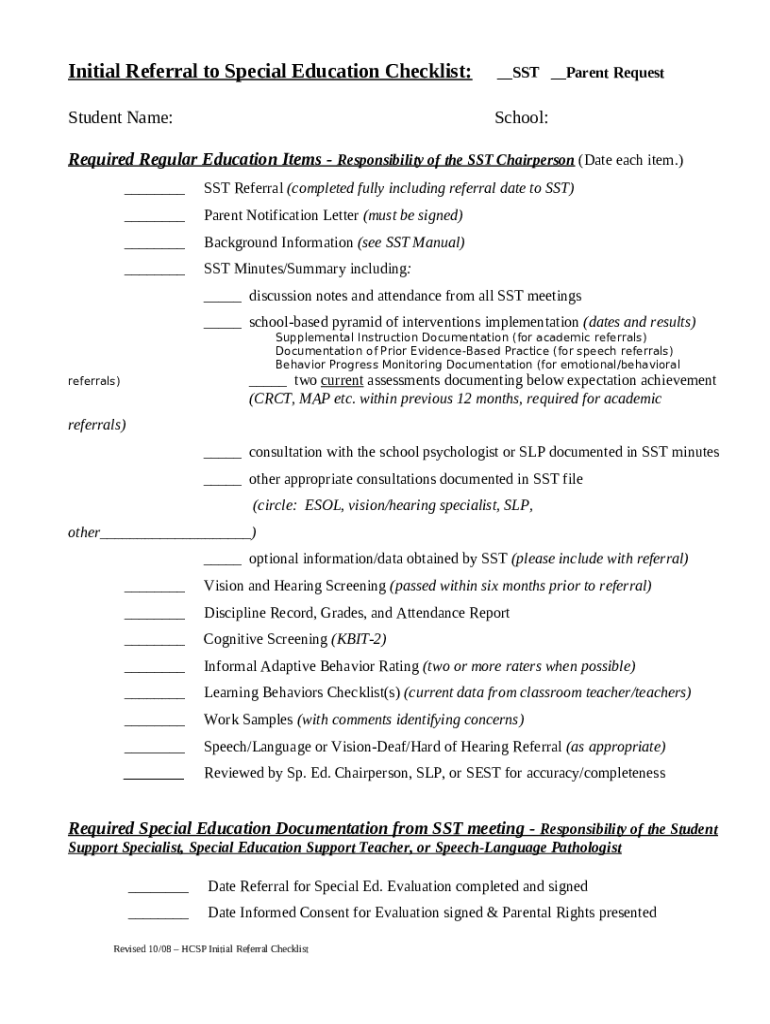 Initial Referral to Special Education Checklist: __SST __Parent Request

Student Name: School:

Required Regular Education Items - Responsibility of the SST Chairperson (Date each item.)

________ SST Referral (completed fully including referral date to SST)

________ Parent Notification Letter (must be signed)

________ Background Information (see SST Manual)

________ SST Minutes/Summary including:

_____ discussion notes and attendance from all SST meetings

_____ school-based pyramid of interventions implementation (dates and results)
Supplemental Instruction Documentation (for academic referrals)
Documentation of Prior Evidence-Based Practice (for speech referrals)
Behavior Progress Monitoring Documentation (for emotional/behavioral referrals)

_____ two current assessments documenting below expectation achievement (CRCT, MAP etc. within previous 12 months, required for academic referrals)

_____ consultation with the school psychologist or SLP documented in SST minutes

_____ other appropriate consultations documented in SST file (circle: ESOL, vision/hearing specialist, SLP, other____________________)

_____ optional information/data obtained by SST (please include with referral)

________ Vision and Hearing Screening (passed within six months prior to referral)

________ Discipline Record, Grades, and Attendance Report

________ Cognitive Screening (KBIT-2)

________ Informal Adaptive Behavior Rating (two or more raters when possible)

________ Learning Behaviors Checklist(s) (current data from classroom teacher/teachers)

________ Work Samples (with comments identifying concerns)

________ Speech/Language or Vision-Deaf/Hard of Hearing Referral (as appropriate)

________ Reviewed by Sp. Ed. Chairperson, SLP, or SEST for accuracy/completeness

Required Special Education Documentation from SST meeting - Responsibility of the Student Support Specialist, Special Education Support Teacher, or Speech-Language Pathologist

________ Date Referral for Special Ed. Evaluation completed and signed

________ Date Informed Consent for Evaluation signed & Parental Rights presented

Revised 10/08 – HCSP Initial Referral Checklist